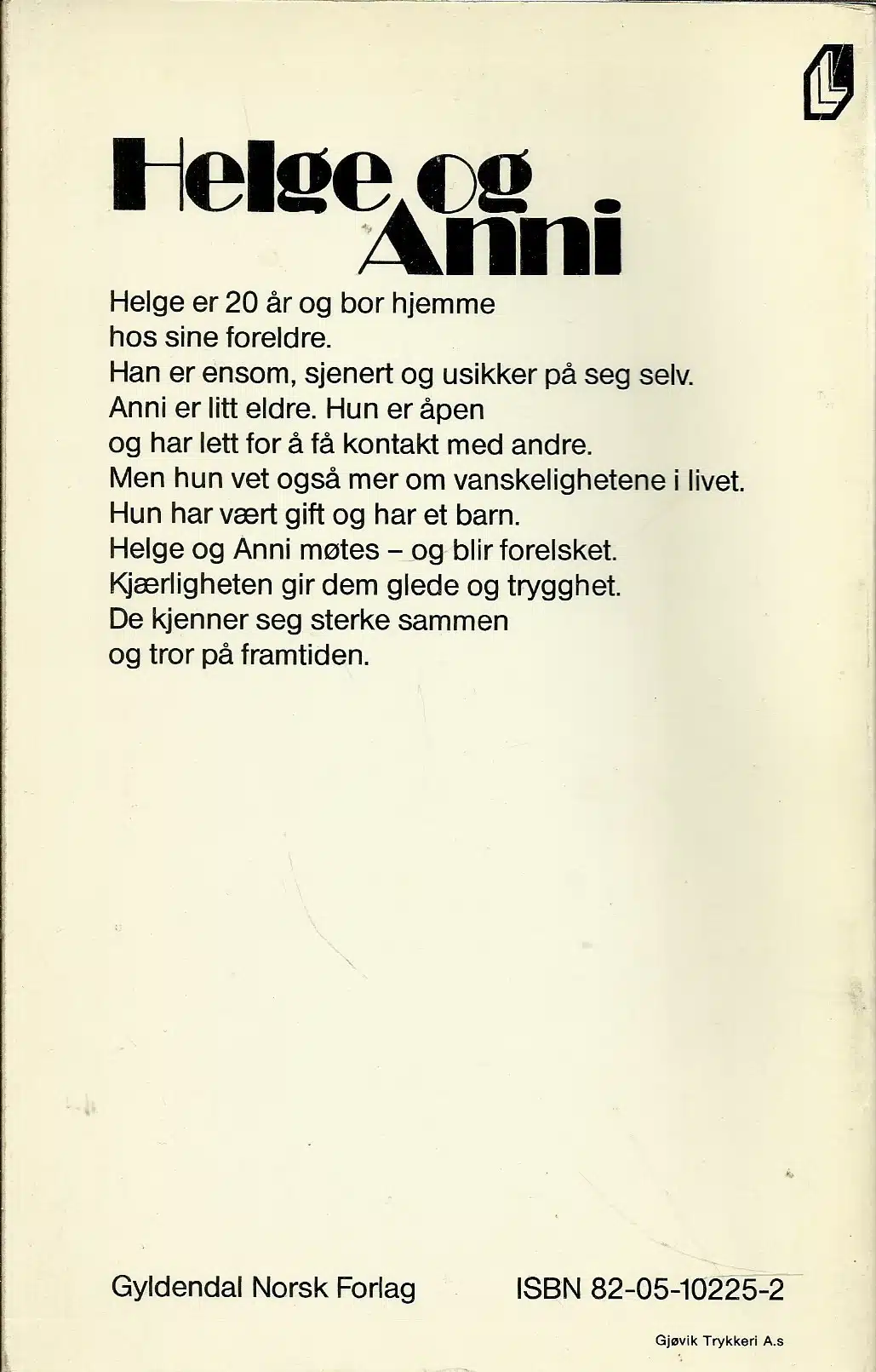 L

Helge og Anni

Helge er 20 år og bor hjemme hos sine foreldre.
Han er ensom, sjenert og usikker på seg selv.
Anni er litt eldre. Hun er åpen og har lett for å få kontakt med andre.
Men hun vet også mer om vanskelighetene i livet.
Hun har vært gift og har et barn.
Helge og Anni møtes – og blir forelsket.
Kjærligheten gir dem glede og trygghet.
De kjenner seg sterke sammen og tror på framtiden.

Gyldendal Norsk Forlag

ISBN 82-05-10225-2

Gjøvik Trykkeri A.s